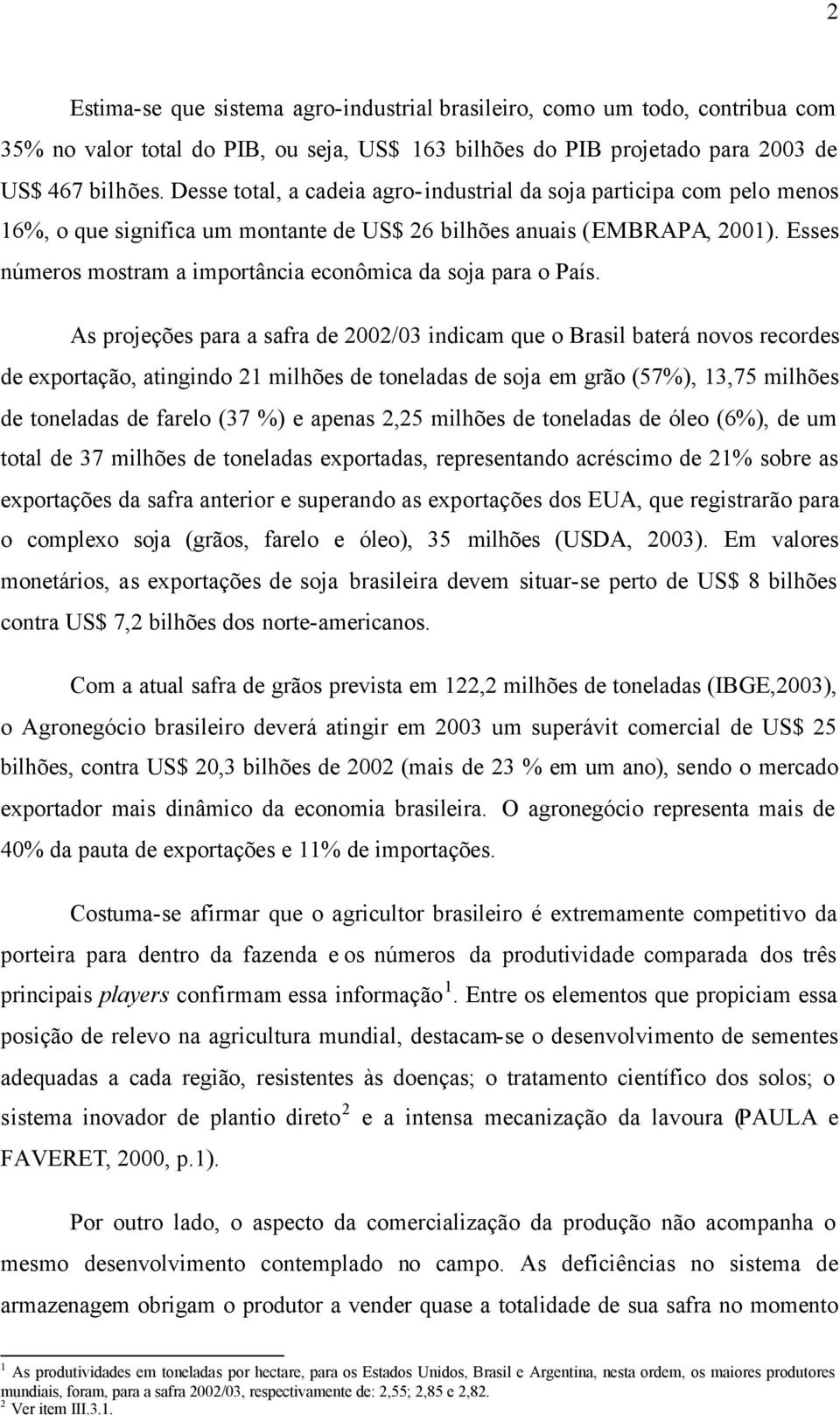 2

Estima-se que sistema agro-industrial brasileiro, como um todo, contribua com 35% no valor total do PIB, ou seja, US$ 163 bilhões do PIB projetado para 2003 de US$ 467 bilhões. Desse total, a cadeia agro-industrial da soja participa com pelo menos 16%, o que significa um montante de US$ 26 bilhões anuais (EMBRAPA, 2001). Esses números mostram a importância econômica da soja para o País.

As projeções para a safra de 2002/03 indicam que o Brasil baterá novos recordes de exportação, atingindo 21 milhões de toneladas de soja em grão (57%), 13,75 milhões de toneladas de farelo (37 %) e apenas 2,25 milhões de toneladas de óleo (6%), de um total de 37 milhões de toneladas exportadas, representando acréscimo de 21% sobre as exportações da safra anterior e superando as exportações dos EUA, que registrarão para o complexo soja (grãos, farelo e óleo), 35 milhões (USDA, 2003). Em valores monetários, as exportações de soja brasileira devem situar-se perto de US$ 8 bilhões contra US$ 7,2 bilhões dos norte-americanos.

Com a atual safra de grãos prevista em 122,2 milhões de toneladas (IBGE,2003), o Agronegócio brasileiro deverá atingir em 2003 um superávit comercial de US$ 25 bilhões, contra US$ 20,3 bilhões de 2002 (mais de 23 % em um ano), sendo o mercado exportador mais dinâmico da economia brasileira. O agronegócio representa mais de 40% da pauta de exportações e 11% de importações.

Costuma-se afirmar que o agricultor brasileiro é extremamente competitivo da porteira para dentro da fazenda e os números da produtividade comparada dos três principais players confirmam essa informação $^1$. Entre os elementos que propiciam essa posição de relevo na agricultura mundial, destacam-se o desenvolvimento de sementes adequadas a cada região, resistentes às doenças; o tratamento científico dos solos; o sistema inovador de plantio direto $^2$ e a intensa mecanização da lavoura (PAULA e FAVERET, 2000, p.1).

Por outro lado, o aspecto da comercialização da produção não acompanha o mesmo desenvolvimento contemplado no campo. As deficiências no sistema de armazenagem obrigam o produtor a vender quase a totalidade de sua safra no momento

$^1$ As produtividades em toneladas por hectare, para os Estados Unidos, Brasil e Argentina, nesta ordem, os maiores produtores mundiais, foram, para a safra 2002/03, respectivamente de: 2,55; 2,85 e 2,82.
$^2$ Ver item III.3.1.